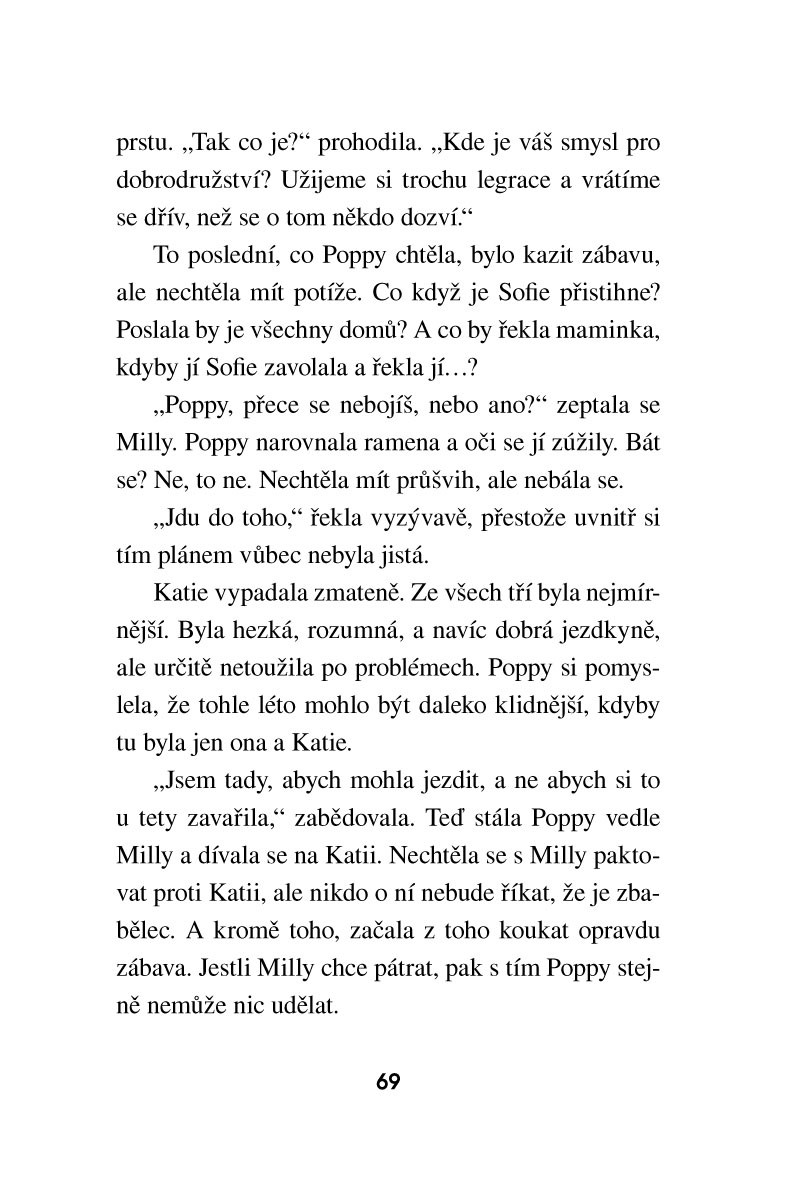 prstu. „Tak co je?“ prohodila. „Kde je váš smysl pro dobrodružství? Užijeme si trochu legrace a vrátíme se dřív, než se o tom někdo dozví.“

To poslední, co Poppy chtěla, bylo kazit zábavu, ale nechtěla mít potíže. Co když je Sofie přistihne? Poslala by je všechny domů? A co by řekla maminka, kdyby jí Sofie zavolala a řekla jí…?

„Poppy, přece se nebojíš, nebo ano?“ zeptala se Milly. Poppy narovnala ramena a oči se jí zúžily. Bát se? Ne, to ne. Nechtěla mít průšvih, ale nebála se.

„Jdu do toho,“ řekla vyzývavě, přestože uvnitř si tím plánem vůbec nebyla jistá.

Katie vypadala zmateně. Ze všech tří byla nejmírnější. Byla hezká, rozumná, a navíc dobrá jezdkyně, ale určitě netoužila po problémech. Poppy si pomyslela, že tohle léto mohlo být daleko klidnější, kdyby tu byla jen ona a Katie.

„Jsem tady, abych mohla jezdit, a ne abych si to u tety zavařila,“ zabědovala. Teď stála Poppy vedle Milly a dívala se na Katii. Nechtěla se s Milly paktovat proti Katii, ale nikdo o ní nebude říkat, že je zbabělec. A kromě toho, začala z toho koukat opravdu zábava. Jestli Milly chce pátrat, pak s tím Poppy stejně nemůže nic udělat.

69